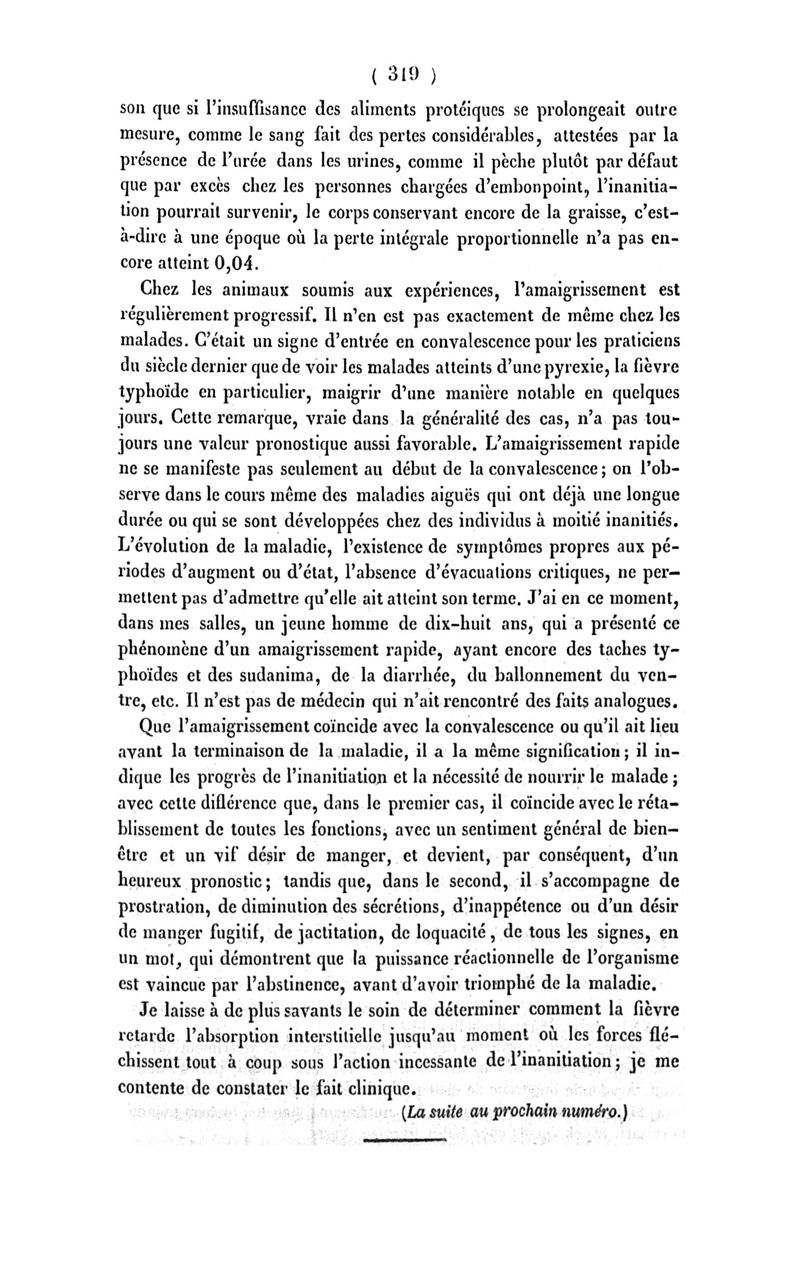 ( 319 )

son que si l'insuffisance des aliments protéiques se prolongeait outre mesure, comme le sang fait des pertes considérables, attestées par la présence de l'urée dans les urines, comme il pèche plutôt par défaut que par excès chez les personnes chargées d'embonpoint, l'inanitiation pourrait survenir, le corps conservant encore de la graisse, c'est-à-dire à une époque où la perte intégrale proportionnelle n'a pas encore atteint 0,04.

Chez les animaux soumis aux expériences, l'amaigrissement est régulièrement progressif. Il n'en est pas exactement de même chez les malades. C'était un signe d'entrée en convalescence pour les praticiens du siècle dernier que de voir les malades atteints d'une pyrexie, la fièvre typhoïde en particulier, maigrir d'une manière notable en quelques jours. Cette remarque, vraie dans la généralité des cas, n'a pas toujours une valeur pronostique aussi favorable. L'amaigrissement rapide ne se manifeste pas seulement au début de la convalescence; on l'observe dans le cours même des maladies aiguës qui ont déjà une longue durée ou qui se sont développées chez des individus à moitié inanitiés. L'évolution de la maladie, l'existence de symptômes propres aux périodes d'augment ou d'état, l'absence d'évacuations critiques, ne permettent pas d'admettre qu'elle ait atteint son terme. J'ai en ce moment, dans mes salles, un jeune homme de dix-huit ans, qui a présenté ce phénomène d'un amaigrissement rapide, ayant encore des taches typhoïdes et des sudanima, de la diarrhée, du ballonnement du ventre, etc. Il n'est pas de médecin qui n'ait rencontré des faits analogues.

Que l'amaigrissement coïncide avec la convalescence ou qu'il ait lieu avant la terminaison de la maladie, il a la même signification; il indique les progrès de l'inanitiation et la nécessité de nourrir le malade; avec cette différence que, dans le premier cas, il coïncide avec le rétablissement de toutes les fonctions, avec un sentiment général de bien-être et un vif désir de manger, et devient, par conséquent, d'un heureux pronostic; tandis que, dans le second, il s'accompagne de prostration, de diminution des sécrétions, d'inappétence ou d'un désir de manger fugitif, de jactitation, de loquacité, de tous les signes, en un mot, qui démontrent que la puissance réactionnelle de l'organisme est vaincue par l'abstinence, avant d'avoir triomphé de la maladie.

Je laisse à de plus savants le soin de déterminer comment la fièvre retarde l'absorption interstitielle jusqu'au moment où les forces fléchissent tout à coup sous l'action incessante de l'inanitiation; je me contente de constater le fait clinique.

(La suite au prochain numéro.)